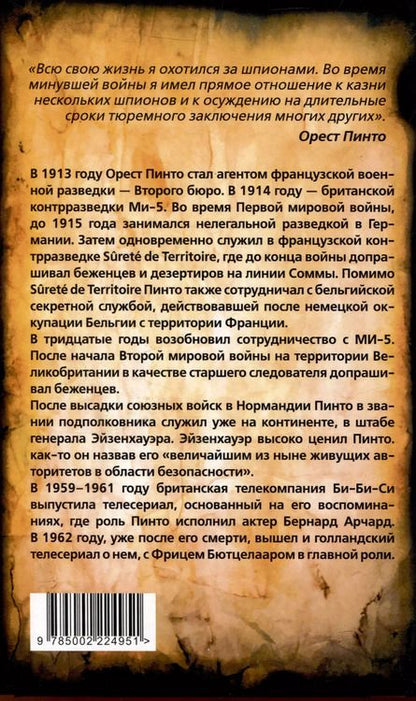 «Всю свою жизнь я охотился за шпионами. Во время минувшей войны я имел прямое отношение к казни нескольких шпионов и к осуждению на длительные сроки тюремного заключения многих других».

Орест Пинто

В 1913 году Орест Пинто стал агентом французской военной разведки — Второго бюро. В 1914 году — британской контрразведки Ми-5. Во время Первой мировой войны, до 1915 года занимался нелегальной разведкой в Германии. Затем одновременно служил в французской контрразведке Sûreté de Territoire, где до конца войны допрашивал беженцев и дезертиров на линии Соммы. Помимо Sûreté de Territoire Пинто также сотрудничал с бельгийской секретной службой, действовавшей после немецкой оккупации Бельгии с территории Франции.

В тридцатые годы возобновил сотрудничество с МИ-5. После начала Второй мировой войны на территории Великобритании в качестве старшего следователя допрашивал беженцев.

После высадки союзных войск в Нормандии Пинто в звании подполковника служил уже на континенте, в штабе генерала Эйзенхауэра. Эйзенхауэр высоко ценил Пинто. как-то он назвав его «величайшим из ныне живущих авторитетов в области безопасности».

В 1959–1961 году британская телекомпания Би-Би-Си выпустила телесериал, основанный на его воспоминаниях, где роль Пинто исполнил актер Бернард Арчард. В 1962 году, уже после его смерти, вышел и голландский телесериал о нем, с Фрицем Бютцелааром в главной роли.

9 785002 224951 >